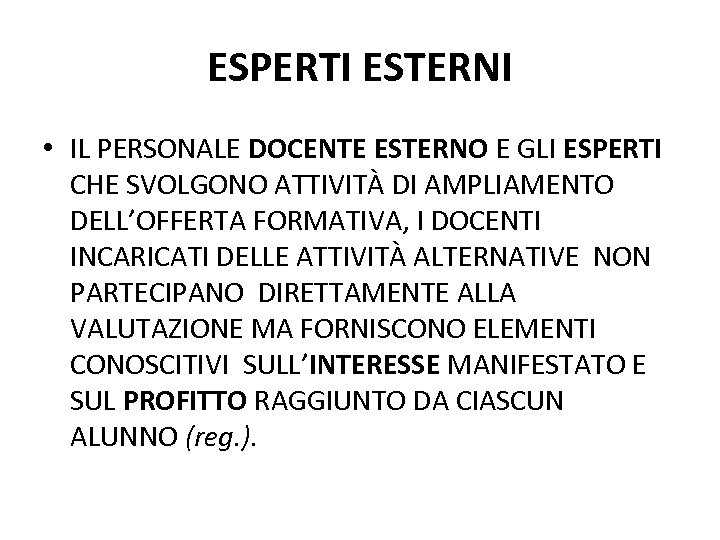 ESPERTI ESTERNI

• IL PERSONALE DOCENTE ESTERNO E GLI ESPERTI CHE SVOLGONO ATTIVITÀ DI AMPLIAMENTO DELL'OFFERTA FORMATIVA, I DOCENTI INCARICATI DELLE ATTIVITÀ ALTERNATIVE NON PARTECIPANO DIRETTAMENTE ALLA VALUTAZIONE MA FORNISCONO ELEMENTI CONOSCITIVI SULL'INTERESSE MANIFESTATO E SUL PROFITTO RAGGIUNTO DA CIASCUN ALUNNO (reg.).